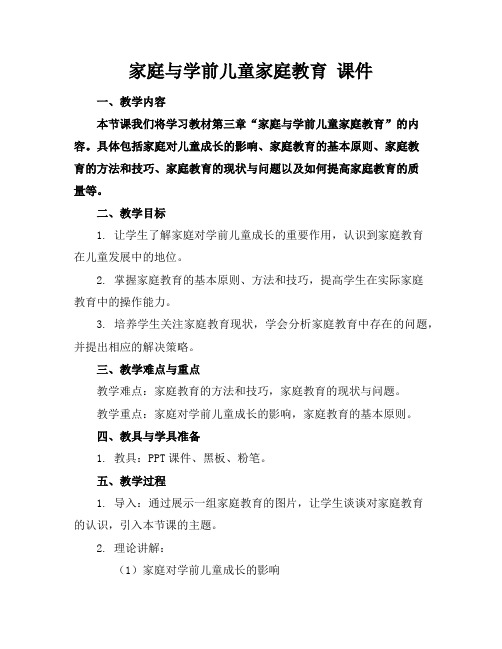 家庭与学前儿童家庭教育 课件

一、教学内容

本节课我们将学习教材第三章“家庭与学前儿童家庭教育”的内容。具体包括家庭对儿童成长的影响、家庭教育的基本原则、家庭教育的方法和技巧、家庭教育的现状与问题以及如何提高家庭教育的质量等。

二、教学目标

1. 让学生了解家庭对学前儿童成长的重要作用，认识到家庭教育在儿童发展中的地位。

2. 掌握家庭教育的基本原则、方法和技巧，提高学生在实际家庭教育中的操作能力。

3. 培养学生关注家庭教育现状，学会分析家庭教育中存在的问题，并提出相应的解决策略。

三、教学难点与重点

教学难点：家庭教育的方法和技巧，家庭教育的现状与问题。

教学重点：家庭对学前儿童成长的影响，家庭教育的基本原则。

四、教具与学具准备

1. 教具：PPT 课件、黑板、粉笔。

五、教学过程

1. 导入：通过展示一组家庭教育的图片，让学生谈谈对家庭教育的认识，引入本节课的主题。

2. 理论讲解：

（1）家庭对学前儿童成长的影响